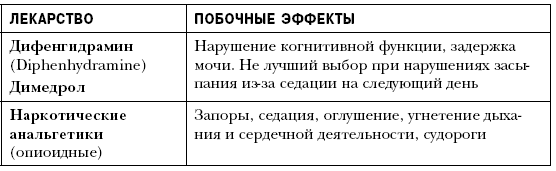 | ЛЕКАРСТВО | ПОБОЧНЫЕ ЭФФЕКТЫ |
|---|---|
| Дифенгидрамин (Diphenhydramine) Димедрол | Нарушение когнитивной функции, задержка мочи. Не лучший выбор при нарушениях засыпания из-за седации на следующий день |
| Наркотические анальгетики (опиоидные) | Запоры, седация, оглушение, угнетение дыхания и сердечной деятельности, судороги |